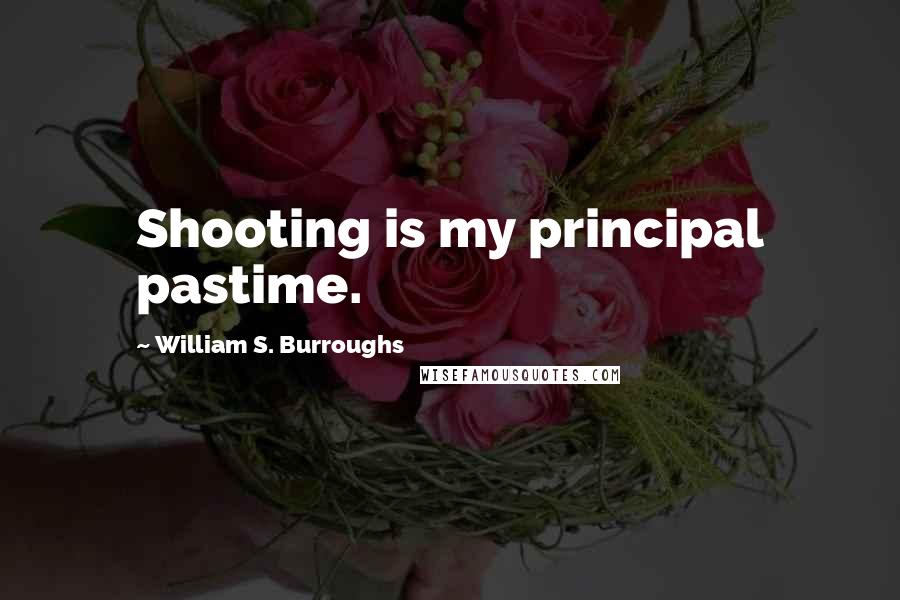 Shooting is my principal pastime.

~ William S. Burroughs

WISEFAMOUSQUOTES.COM